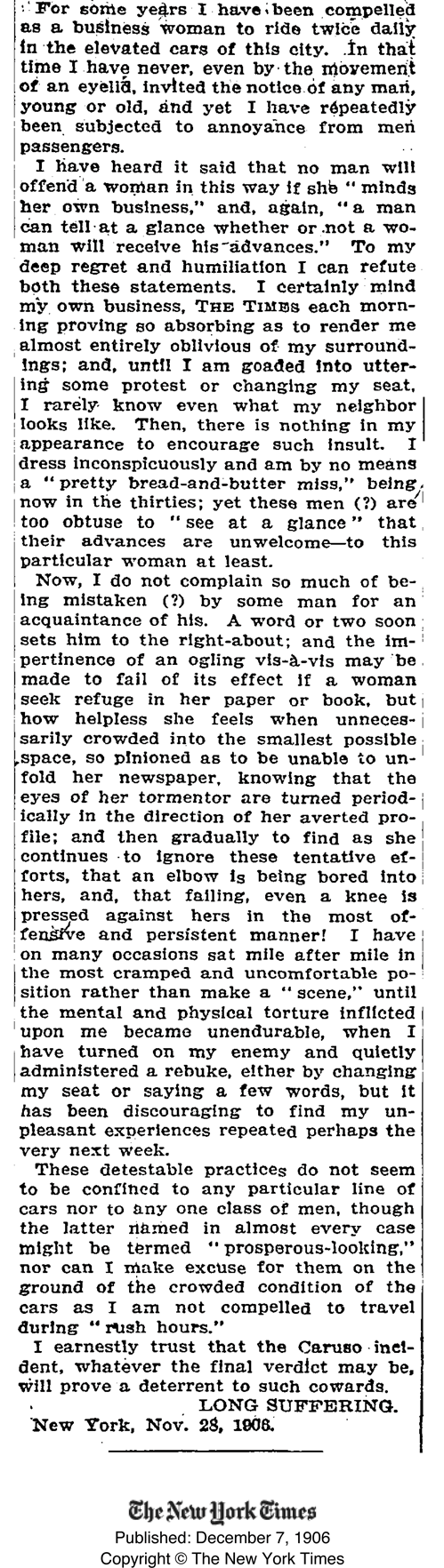 For some years I have been compelled as a business woman to ride twice daily in the elevated cars of this city. In that time I have never, even by the movement of an eyelid, invited the notice of any man, young or old, and yet I have repeatedly been subjected to annoyance from men passengers.

I have heard it said that no man will offend a woman in this way if she "minds her own business," and, again, "a man can tell at a glance whether or not a woman will receive his advances." To my deep regret and humiliation I can refute both these statements. I certainly mind my own business, THE TIMES each morning proving so absorbing as to render me almost entirely oblivious of my surroundings; and, until I am goaded into uttering some protest or changing my seat, I rarely know even what my neighbor looks like. Then, there is nothing in my appearance to encourage such insult. I dress inconspicuously and am by no means a "pretty bread-and-butter miss," being now in the thirties; yet these men (?) are too obtuse to "see at a glance" that their advances are unwelcome—to this particular woman at least.

Now, I do not complain so much of being mistaken (?) by some man for an acquaintance of his. A word or two soon sets him to the right-about; and the impertinence of an ogling vis-à-vis may be made to fail of its effect if a woman seek refuge in her paper or book, but how helpless she feels when unnecessarily crowded into the smallest possible space, so pinioned as to be unable to unfold her newspaper, knowing that the eyes of her tormentor are turned periodically in the direction of her averted profile; and then gradually to find as she continues to ignore these tentative efforts, that an elbow is being bored into hers, and, that failing, even a knee is pressed against hers in the most offensive and persistent manner! I have on many occasions sat mile after mile in the most cramped and uncomfortable position rather than make a "scene," until the mental and physical torture inflicted upon me became unendurable, when I have turned on my enemy and quietly administered a rebuke, either by changing my seat or saying a few words, but it has been discouraging to find my unpleasant experiences repeated perhaps the very next week.

These detestable practices do not seem to be confined to any particular line of cars nor to any one class of men, though the latter named in almost every case might be termed "prosperous-looking," nor can I make excuse for them on the ground of the crowded condition of the cars as I am not compelled to travel during "rush hours."

I earnestly trust that the Caruso incident, whatever the final verdict may be, will prove a deterrent to such cowards.

LONG SUFFERING.

New York, Nov. 28, 1906.

The New York Times
Published: December 7, 1906
Copyright © The New York Times